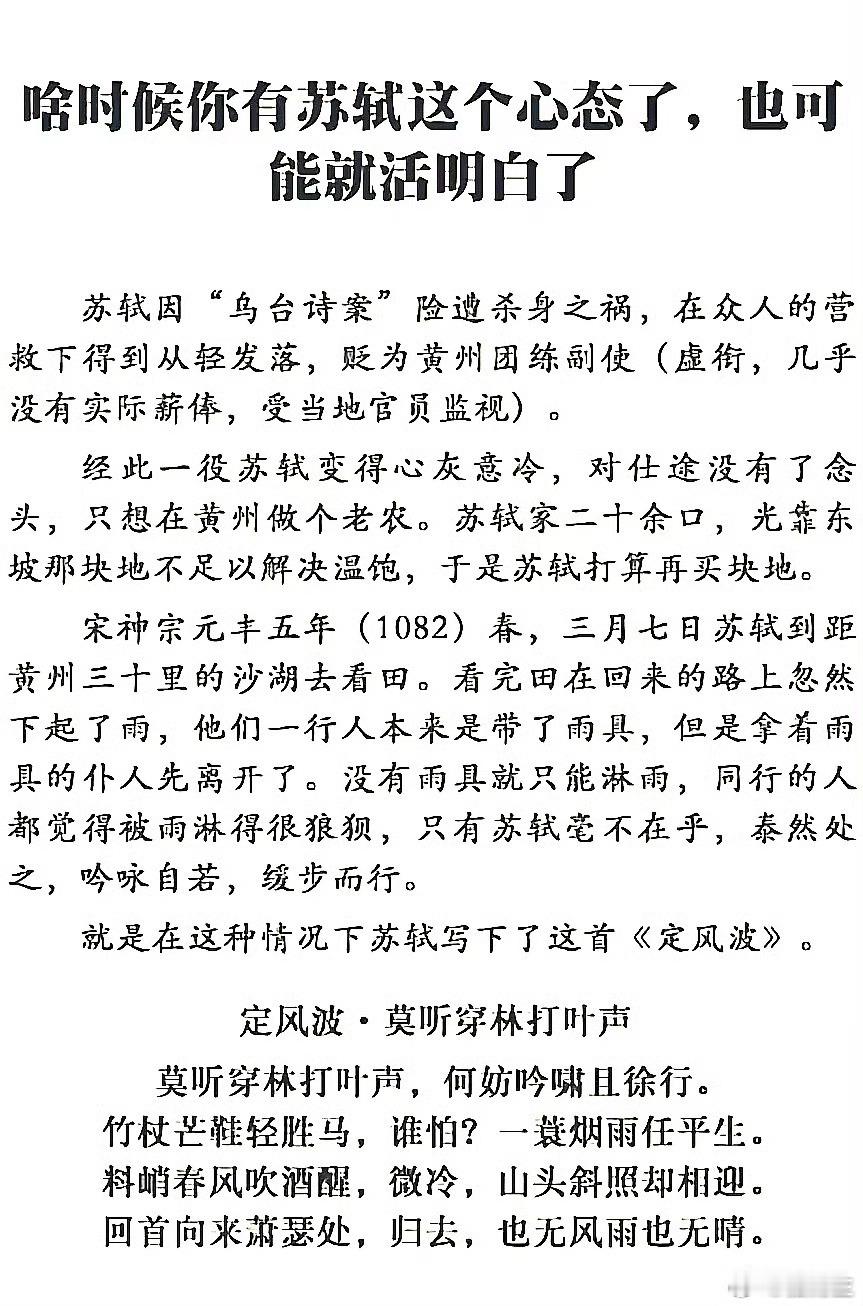 啥时候你有苏轼这个心态了，也可能就活明白了

苏轼因“乌台诗案”险遭杀身之祸，在众人的营救下得到从轻发落，贬为黄州团练副使（虚衔，几乎没有实际薪俸，受当地官员监视）。

经此一役苏轼变得心灰意冷，对仕途没有了念头，只想在黄州做个老农。苏轼家二十余口，光靠东坡那块地不足以解决温饱，于是苏轼打算再买块地。

宋神宗元丰五年（1082）春，三月七日苏轼到距黄州三十里的沙湖去看田。看完田在回来的路上忽然下起了雨，他们一行人本来是带了雨具，但是拿着雨具的仆人先离开了。没有雨具就只能淋雨，同行的人都觉得被雨淋得很狼狈，只有苏轼毫不在乎，泰然处之，吟咏自若，缓步而行。

就是在这种情况下苏轼写下了这首《定风波》。

定风波·莫听穿林打叶声
莫听穿林打叶声，何妨吟啸且徐行。
竹杖芒鞋轻胜马，谁怕？一蓑烟雨任平生。
料峭春风吹酒醒，微冷，山头斜照却相迎。
回首向来萧瑟处，归去，也无风雨也无晴。